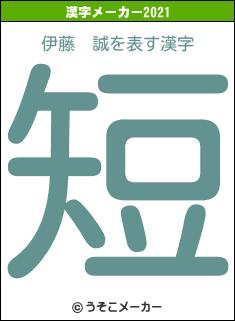 漢字メーカー2021

伊藤　誠を表す漢字

短

© うそこメーカー